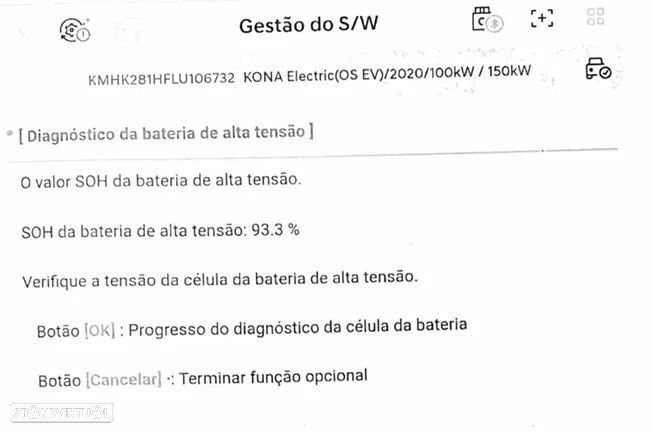 Gestão do S/W

KMHK281HFLU106732 KONA Electric(OS EV)/2020/100kW / 150kW

[ Diagnóstico da bateria de alta tensão ]

O valor SOH da bateria de alta tensão.

SOH da bateria de alta tensão: 93.3 %

Verifique a tensão da célula da bateria de alta tensão.

Botão [OK] : Progresso do diagnóstico da célula da bateria

Botão [Cancelar] ·: Terminar função opcional

standvirtual